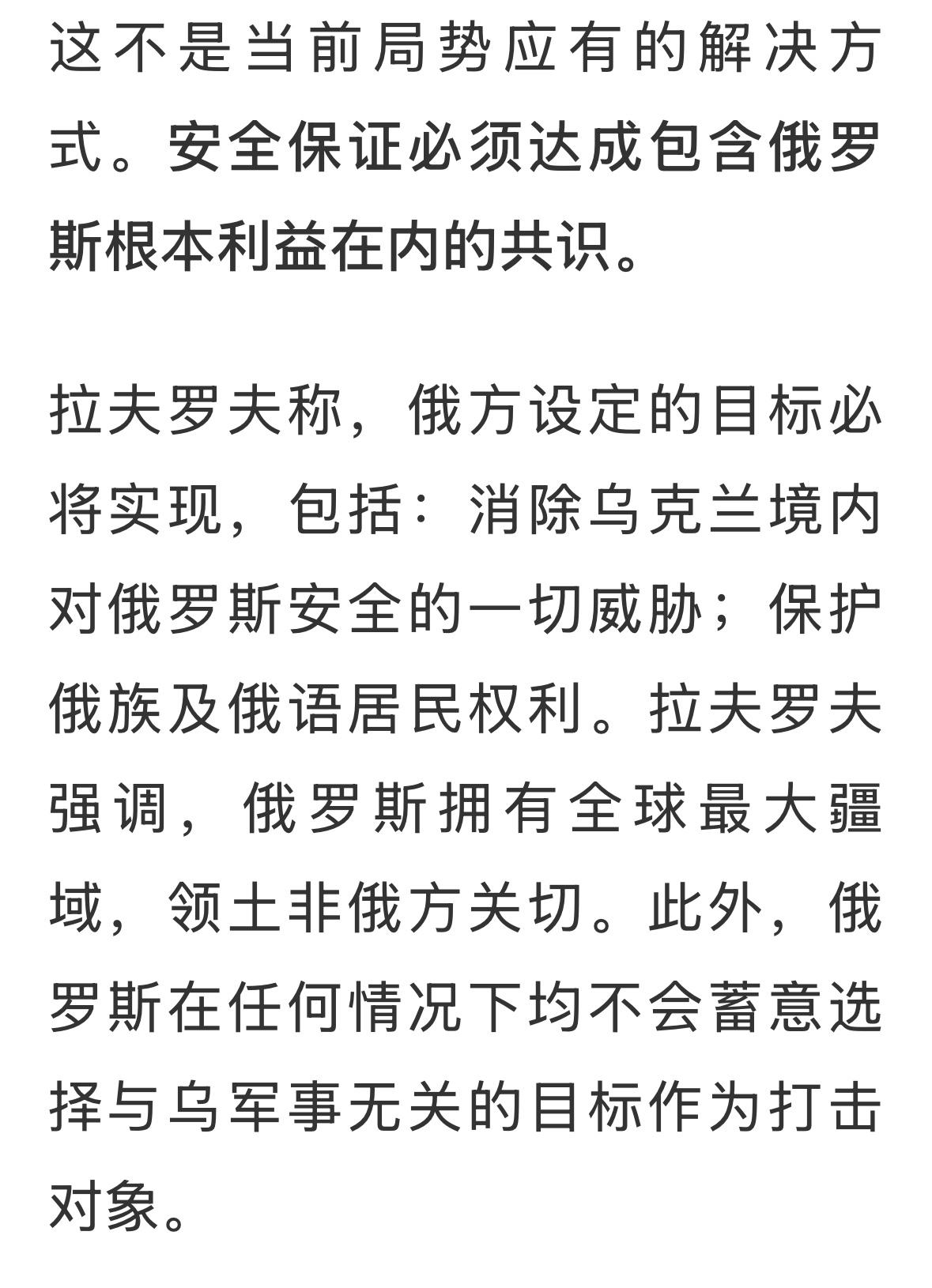 这不是当前局势应有的解决方式。安全保证必须达成包含俄罗斯根本利益在内的共识。

拉夫罗夫称，俄方设定的目标必将实现，包括：消除乌克兰境内对俄罗斯安全的一切威胁；保护俄族及俄语居民权利。拉夫罗夫强调，俄罗斯拥有全球最大疆域，领土非俄方关切。此外，俄罗斯在任何情况下均不会蓄意选择与乌军事无关的目标作为打击对象。